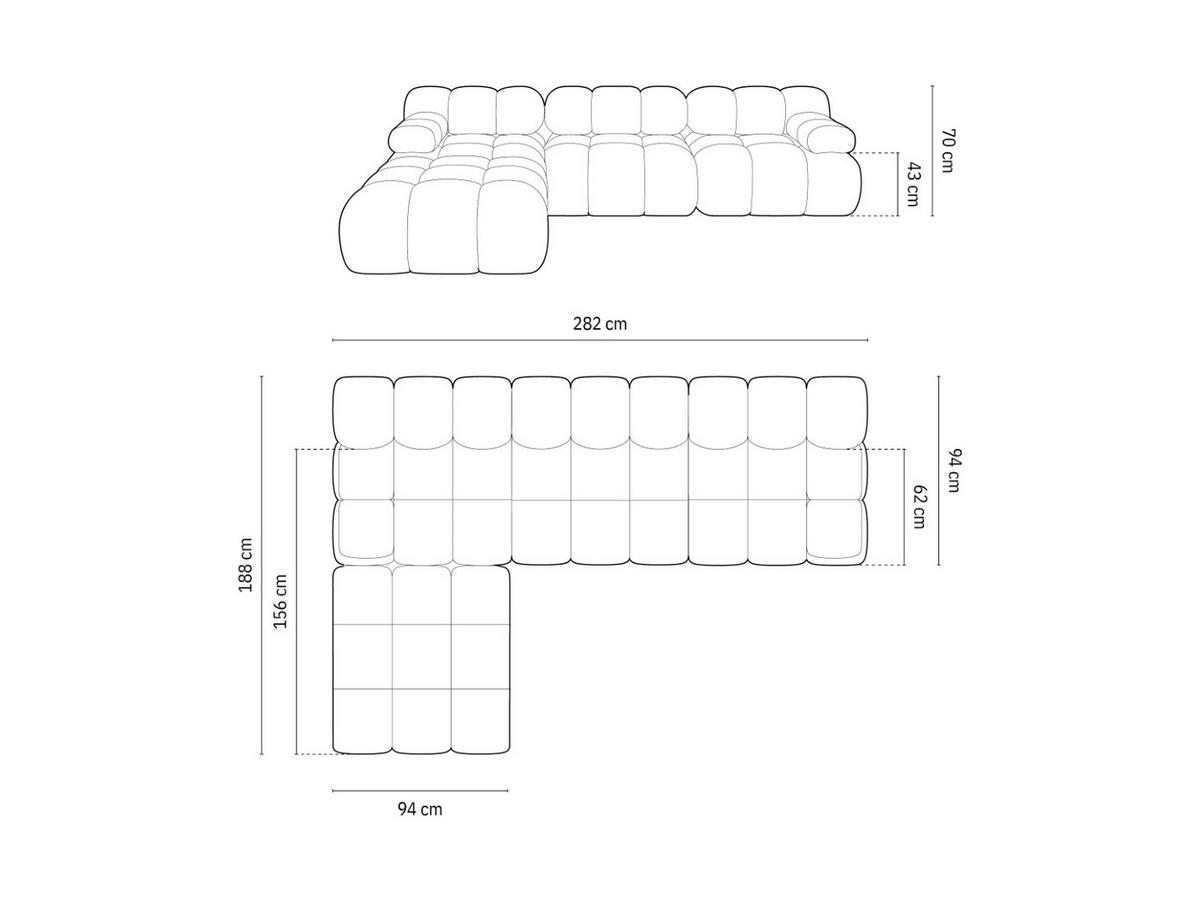 70 cm
43 cm
282 cm
94 cm
62 cm
188 cm
156 cm
94 cm